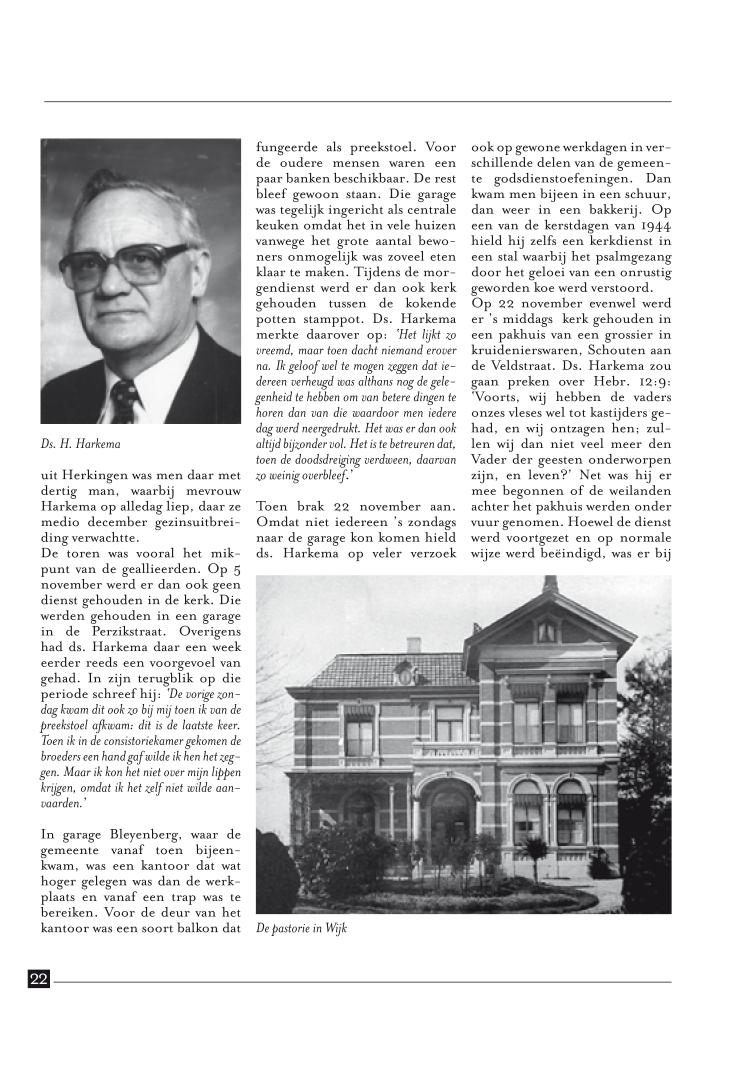 Ds. H. Harkema

uit Herkingen was men daar met dertig man, waarbij mevrouw Harkema op alledag liep, daar ze medio december gezinsuitbreiding verwachtte.
De toren was vooral het mikpunt van de geallieerden. Op 5 november werd er dan ook geen dienst gehouden in de kerk. Die werden gehouden in een garage in de Perzikstraat. Overigens had ds. Harkema daar een week eerder reeds een voorgevoel van gehad. In zijn terugblik op die periode schreef hij: 'De vorige zondag kwam dit ook zo bij mij toen ik van de preekstoel afkwam: dit is de laatste keer. Toen ik in de consistoriekamer gekomen de broeders een hand gaf wilde ik hen het zeggen. Maar ik kon het niet over mijn lippen krijgen, omdat ik het zelf niet wilde aanvaarden.'

In garage Bleyenberg, waar de gemeente vanaf toen bijeenkwam, was een kantoor dat wat hoger gelegen was dan de werkplaats en vanaf een trap was te bereiken. Voor de deur van het kantoor was een soort balkon dat fungeerde als preekstoel. Voor de oudere mensen waren een paar banken beschikbaar. De rest bleef gewoon staan. Die garage was tegelijk ingericht als centrale keuken omdat het in vele huizen vanwege het grote aantal bewoners onmogelijk was zoveel eten klaar te maken. Tijdens de morgendienst werd er dan ook kerk gehouden tussen de kokende potten stamppot. Ds. Harkema merkte daarover op: 'Het lijkt zo vreemd, maar toen dacht niemand erover na. Ik geloof wel te mogen zeggen dat iedereen verheugd was althans nog de gelegenheid te hebben om van betere dingen te horen dan van die waardoor men iedere dag werd neergedrukt. Het was er dan ook altijd bijzonder vol. Het is te betreuren dat, toen de doodsdreiging verdween, daarvan zo weinig overbleef.'

Toen brak 22 november aan. Omdat niet iedereen 's zondags naar de garage kon komen hield ds. Harkema op veler verzoek ook op gewone werkdagen in verschillende delen van de gemeente godsdienstoefeningen. Dan kwam men bijeen in een schuur, dan weer in een bakkerij. Op een van de kerstdagen van 1944 hield hij zelfs een kerkdienst in een stal waarbij het psalmgezang door het geloei van een onrustig geworden koe werd verstoord.
Op 22 november evenwel werd er 's middags kerk gehouden in een pakhuis van een grossier in kruidenierswaren, Schouten aan de Veldstraat. Ds. Harkema zou gaan preken over Hebr. 12:9: 'Voorts, wij hebben de vaders onzes vleses wel tot kastijders gehad, en wij ontzagen hen; zullen wij dan niet veel meer den Vader der geesten onderworpen zijn, en leven?' Net was hij er mee begonnen of de weilanden achter het pakhuis werden onder vuur genomen. Hoewel de dienst werd voortgezet en op normale wijze werd beëindigd, was er bij

De pastorie in Wijk

22